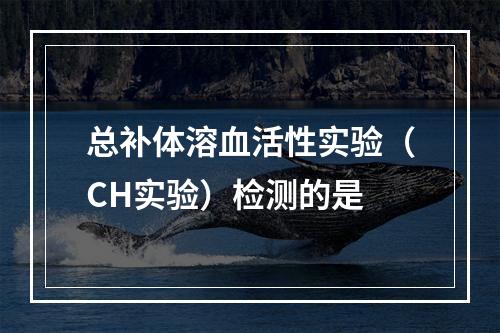 总补体溶血活性实验（CH实验）检测的是